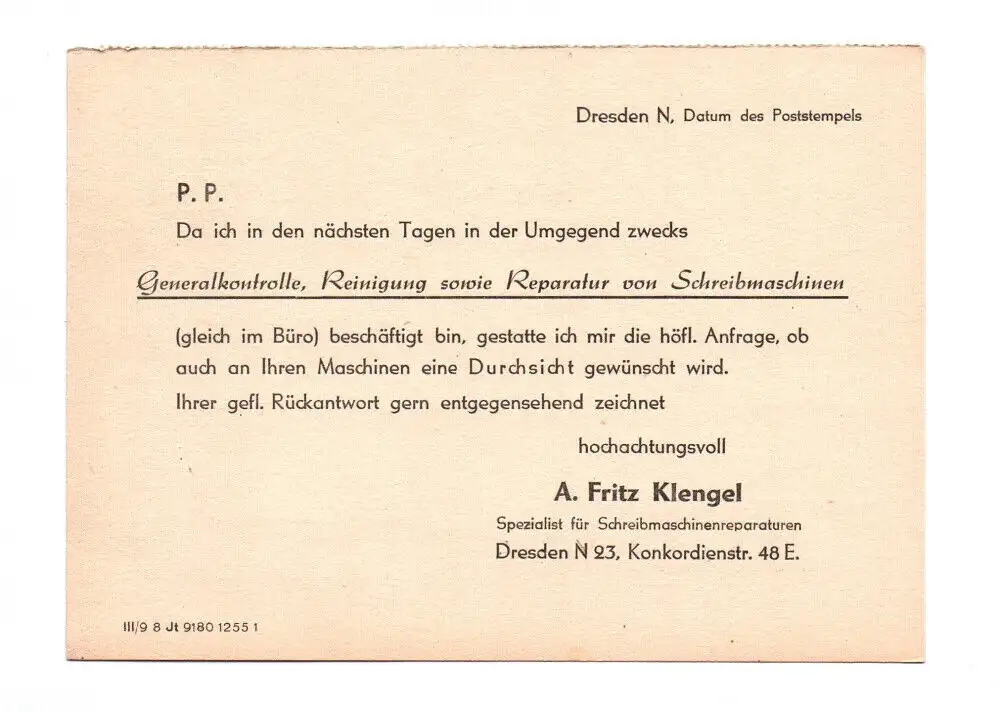 Dresden N, Datum des Poststempels

P. P.

Da ich in den nächsten Tagen in der Umgegend zwecks

Generalkontrolle, Reinigung sowie Reparatur von Schreibmaschinen

(gleich im Büro) beschäftigt bin, gestatte ich mir die höfl. Anfrage, ob auch an Ihren Maschinen eine Durchsicht gewünscht wird. Ihrer gefl. Rückantwort gern entgegensehend zeichnet

hochachtungsvoll

A. Fritz Klengel

Spezialist für Schreibmaschinenreparaturen

Dresden N 23, Konkordienstr. 48 E.

III/9 8 Jt 9180 1255 1